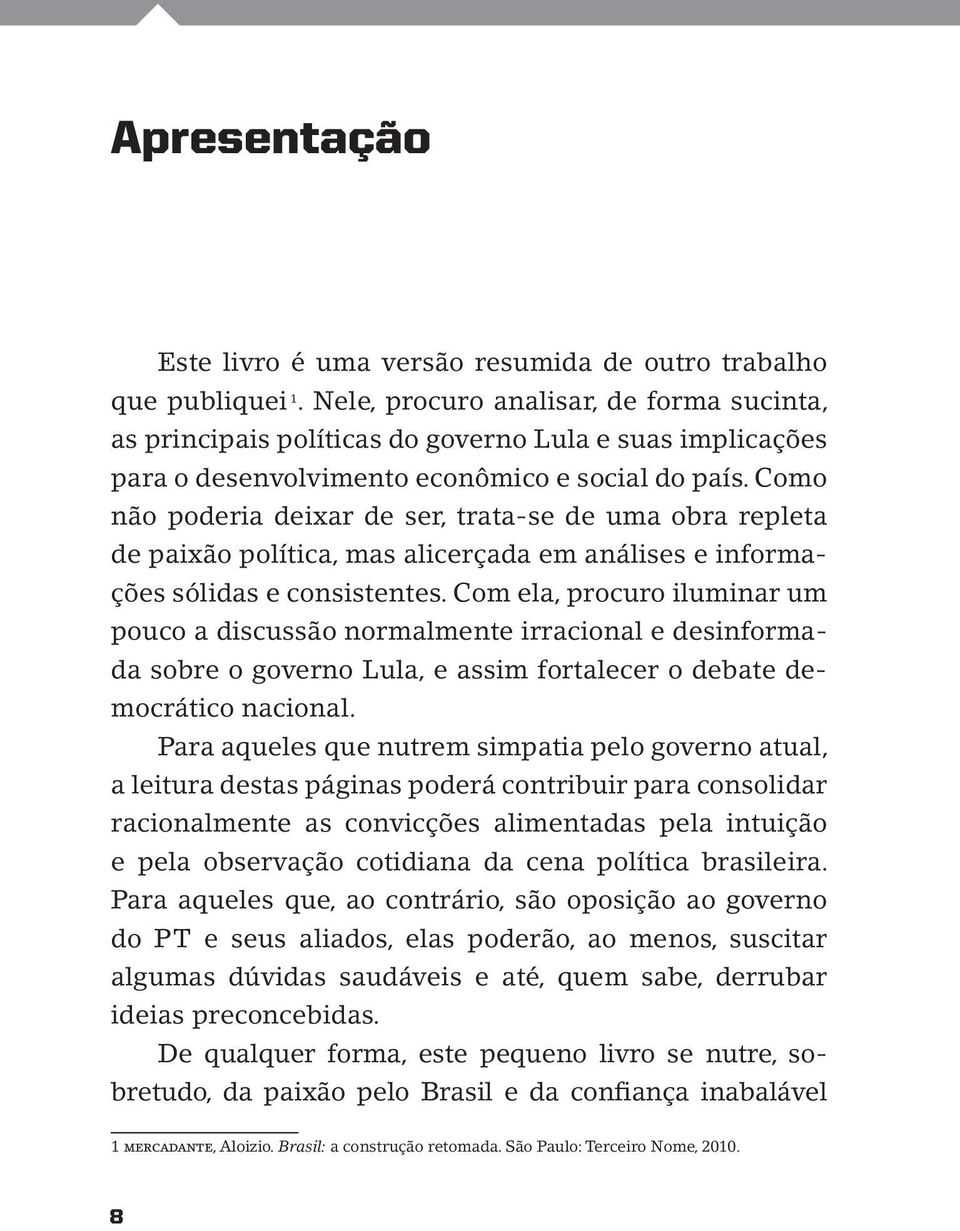 Apresentação

Este livro é uma versão resumida de outro trabalho que publiquei $^1$. Nele, procuro analisar, de forma sucinta, as principais políticas do governo Lula e suas implicações para o desenvolvimento econômico e social do país. Como não poderia deixar de ser, trata-se de uma obra repleta de paixão política, mas alicerçada em análises e informações sólidas e consistentes. Com ela, procuro iluminar um pouco a discussão normalmente irracional e desinformada sobre o governo Lula, e assim fortalecer o debate democrático nacional.

Para aqueles que nutrem simpatia pelo governo atual, a leitura destas páginas poderá contribuir para consolidar racionalmente as convicções alimentadas pela intuição e pela observação cotidiana da cena política brasileira. Para aqueles que, ao contrário, são oposição ao governo do PT e seus aliados, elas poderão, ao menos, suscitar algumas dúvidas saudáveis e até, quem sabe, derrubar ideias preconcebidas.

De qualquer forma, este pequeno livro se nutre, sobretudo, da paixão pelo Brasil e da confiança inabalável

1 MERCADANTE, Aloizio. Brasil: a construção retomada. São Paulo: Terceiro Nome, 2010.

8